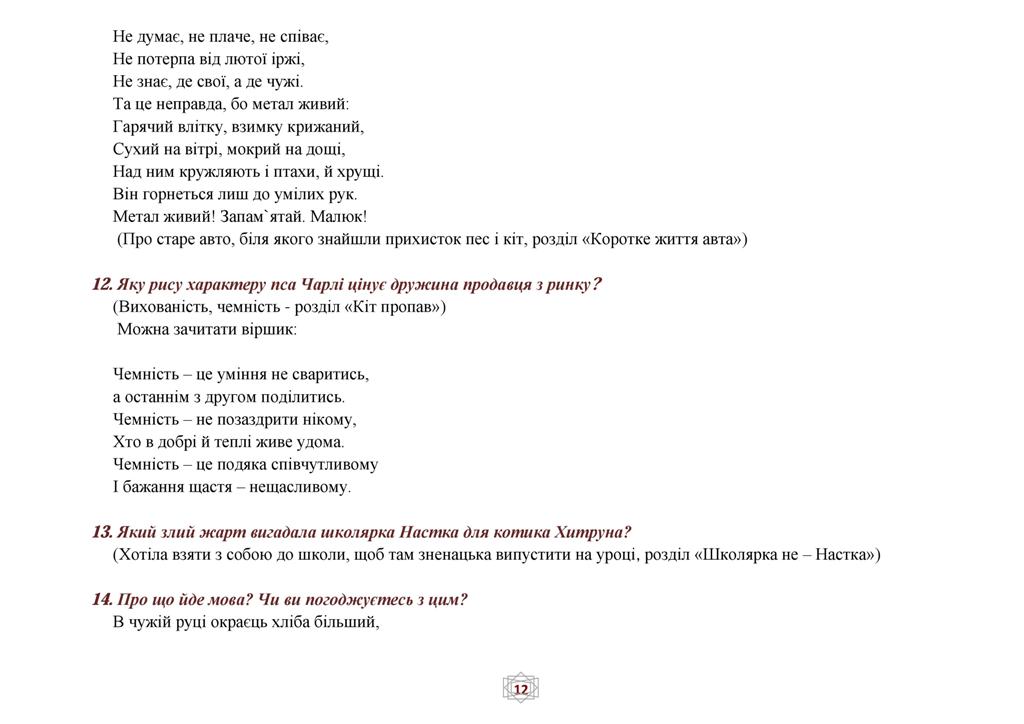 Не думає, не плаче, не співає,
Не потерпа від лютої іржі,
Не знає, де свої, а де чужі.
Та це неправда, бо метал живий:
Гарячий влітку, взимку крижаний,
Сухий на вітрі, мокрий на дощі,
Над ним кружляють і птахи, й хрущі.
Він горнеться лиш до умілих рук.
Метал живий! Запам`ятай. Малюк!
(Про старе авто, біля якого знайшли прихисток пес і кіт, розділ «Коротке життя авта»)

12. Яку рису характеру пса Чарлі цінує дружина продавця з ринку?
(Вихованість, чемність - розділ «Кіт пропав»)
Можна зачитати віршик:

Чемність – це уміння не сваритись,
а останнім з другом поділитись.
Чемність – не позаздрити нікому,
Хто в добрі й теплі живе удома.
Чемність – це подяка співчутливому
І бажання щастя – нещасливому.

13. Який злий жарт вигадала школярка Настка для котика Хитруна?
(Хотіла взяти з собою до школи, щоб там зненацька випустити на уроці, розділ «Школярка не – Настка»)

14. Про що йде мова? Чи ви погоджуєтесь з цим?
В чужій руці окраєць хліба більший,

12